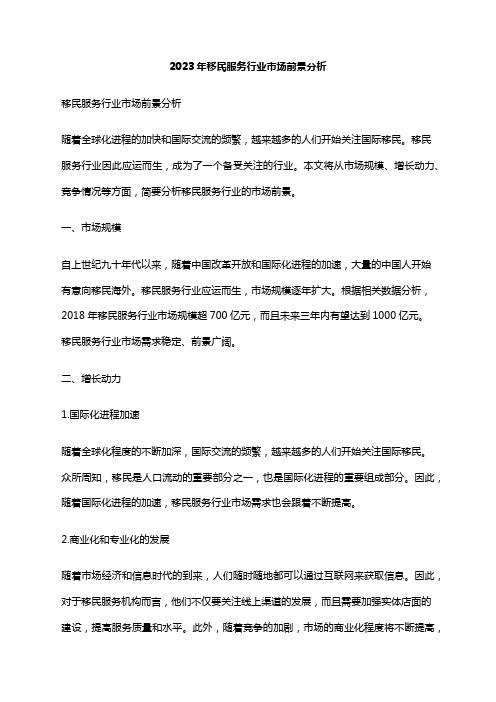 2023年移民服务行业市场前景分析

移民服务行业市场前景分析

随着全球化进程的加快和国际交流的频繁，越来越多的人们开始关注国际移民。移民服务行业因此应运而生，成为了一个备受关注的行业。本文将从市场规模、增长动力、竞争情况等方面，简要分析移民服务行业的市场前景。

一、市场规模

自上世纪九十年代以来，随着中国改革开放和国际化进程的加速，大量的中国人开始有意向移民海外。移民服务行业应运而生，市场规模逐年扩大。根据相关数据分析，2018年移民服务行业市场规模超700亿元，而且未来三年内有望达到1000亿元。移民服务行业市场需求稳定、前景广阔。

二、增长动力

1.国际化进程加速

随着全球化程度的不断加深，国际交流的频繁，越来越多的人们开始关注国际移民。众所周知，移民是人口流动的重要部分之一，也是国际化进程的重要组成部分。因此，随着国际化进程的加速，移民服务行业市场需求也会跟着不断提高。

2.商业化和专业化的发展

随着市场经济和信息时代的到来，人们随时随地都可以通过互联网来获取信息。因此，对于移民服务机构而言，他们不仅要关注线上渠道的发展，而且需要加强实体店面的建设，提高服务质量和水平。此外，随着竞争的加剧，市场的商业化程度将不断提高，